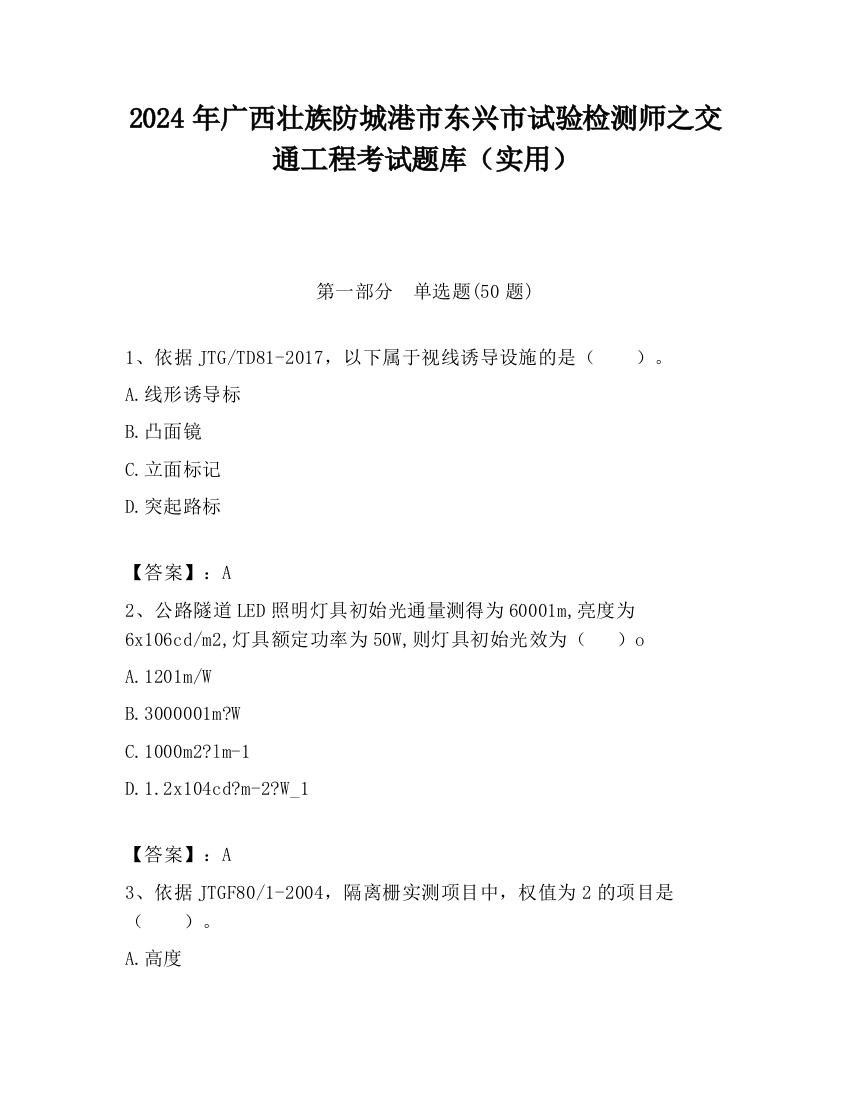 2024 年广西壮族防城港市东兴市试验检测师之交通工程考试题库（实用）

第一部分　单选题(50 题)

1、依据 JTG/TD81-2017，以下属于视线诱导设施的是（　　）。

A.线形诱导标

B.凸面镜

C.立面标记

D.突起路标

【答案】：A

2、公路隧道 LED 照明灯具初始光通量测得为 60001m,亮度为 6x106cd/m2,灯具额定功率为 50W,则灯具初始光效为（　　）o

A.1201m/W

B.3000001m?W

C.1000m2?lm-1

D.1.2x104cd?m-2?W_1

【答案】：A

3、依据 JTGF80/1-2004，隔离栅实测项目中，权值为 2 的项目是（　　）。

A.高度